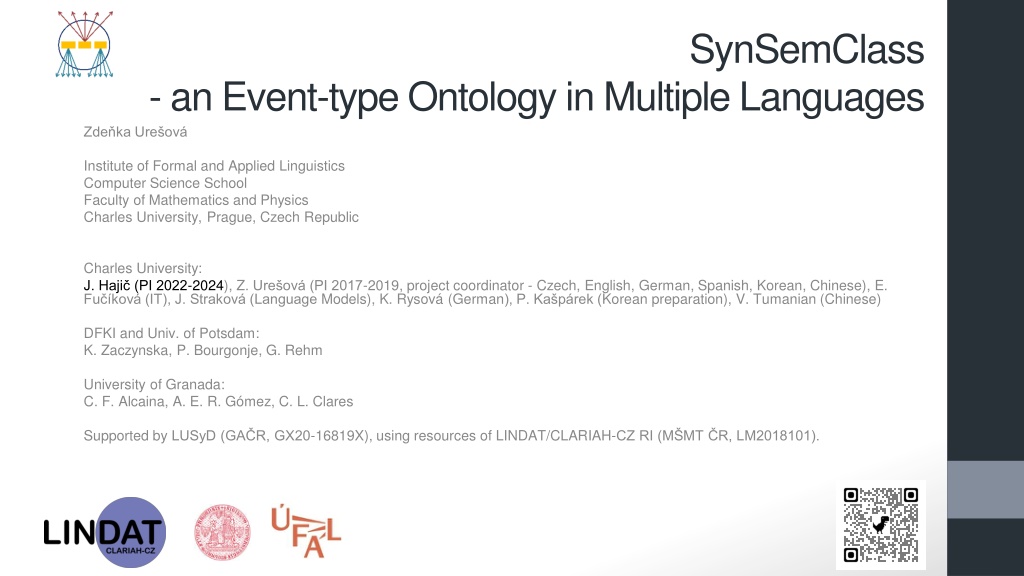 SynSemClass
- an Event-type Ontology in Multiple Languages

Zdeňka Urešová

Institute of Formal and Applied Linguistics
Computer Science School
Faculty of Mathematics and Physics
Charles University, Prague, Czech Republic

Charles University:
J. Hajič (PI 2022-2024), Z. Urešová (PI 2017-2019, project coordinator - Czech, English, German, Spanish, Korean, Chinese), E. Fučíková (IT), J. Straková (Language Models), K. Rysová (German), P. Kašpárek (Korean preparation), V. Tumanian (Chinese)

DFKI and Univ. of Potsdam:
K. Zaczynska, P. Bourgonje, G. Rehm

University of Granada:
C. F. Alcaina, A. E. R. Gómez, C. L. Clares

Supported by LUSyD (GAČR, GX20-16819X), using resources of LINDAT/CLARIAH-CZ RI (MŠMT ČR, LM2018101).

LINDAT
CLARIAH-CZ

ÚFAL